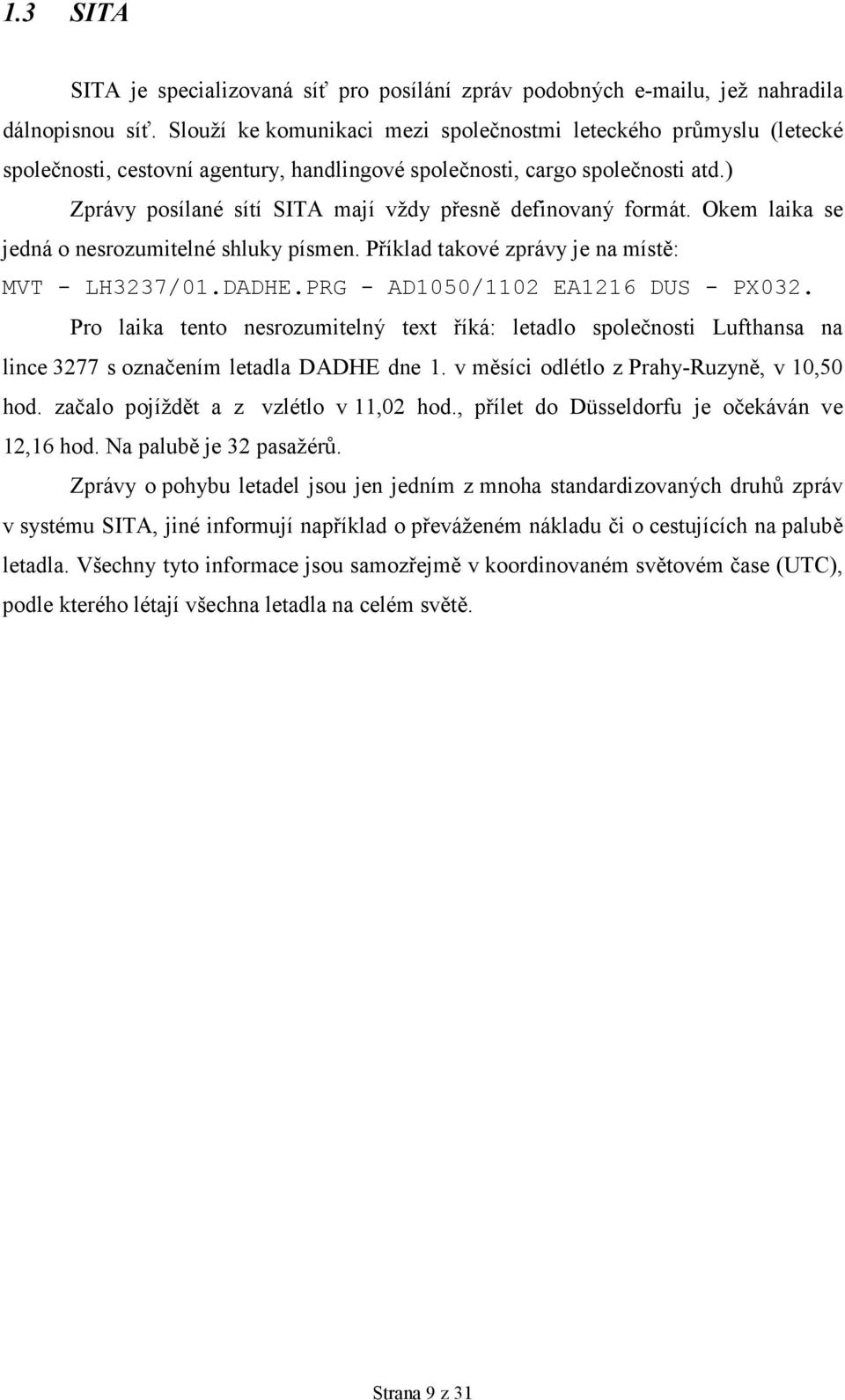 1.3 SITA

SITA je specializovaná síť pro posílání zpráv podobných e-mailu, jež nahradila dálnopisnou síť. Slouží ke komunikaci mezi společnostmi leteckého průmyslu (letecké společnosti, cestovní agentury, handlingové společnosti, cargo společnosti atd.)

Zprávy posílané sítí SITA mají vždy přesně definovaný formát. Okem laika se jedná o nesrozumitelné shluky písmen. Příklad takové zprávy je na místě: MVT - LH3237/01.DADHE.PRG - AD1050/1102 EA1216 DUS - PX032.

Pro laika tento nesrozumitelný text říká: letadlo společnosti Lufthansa na lince 3277 s označením letadla DADHE dne 1. v měsíci odlétlo z Prahy-Ruzyně, v 10,50 hod. začalo pojíždět a z vzlétlo v 11,02 hod., přílet do Düsseldorfu je očekáván ve 12,16 hod. Na palubě je 32 pasažérů.

Zprávy o pohybu letadel jsou jen jedním z mnoha standardizovaných druhů zpráv v systému SITA, jiné informují například o převáženém nákladu či o cestujících na palubě letadla. Všechny tyto informace jsou samozřejmě v koordinovaném světovém čase (UTC), podle kterého létají všechna letadla na celém světě.

Strana 9 z 31